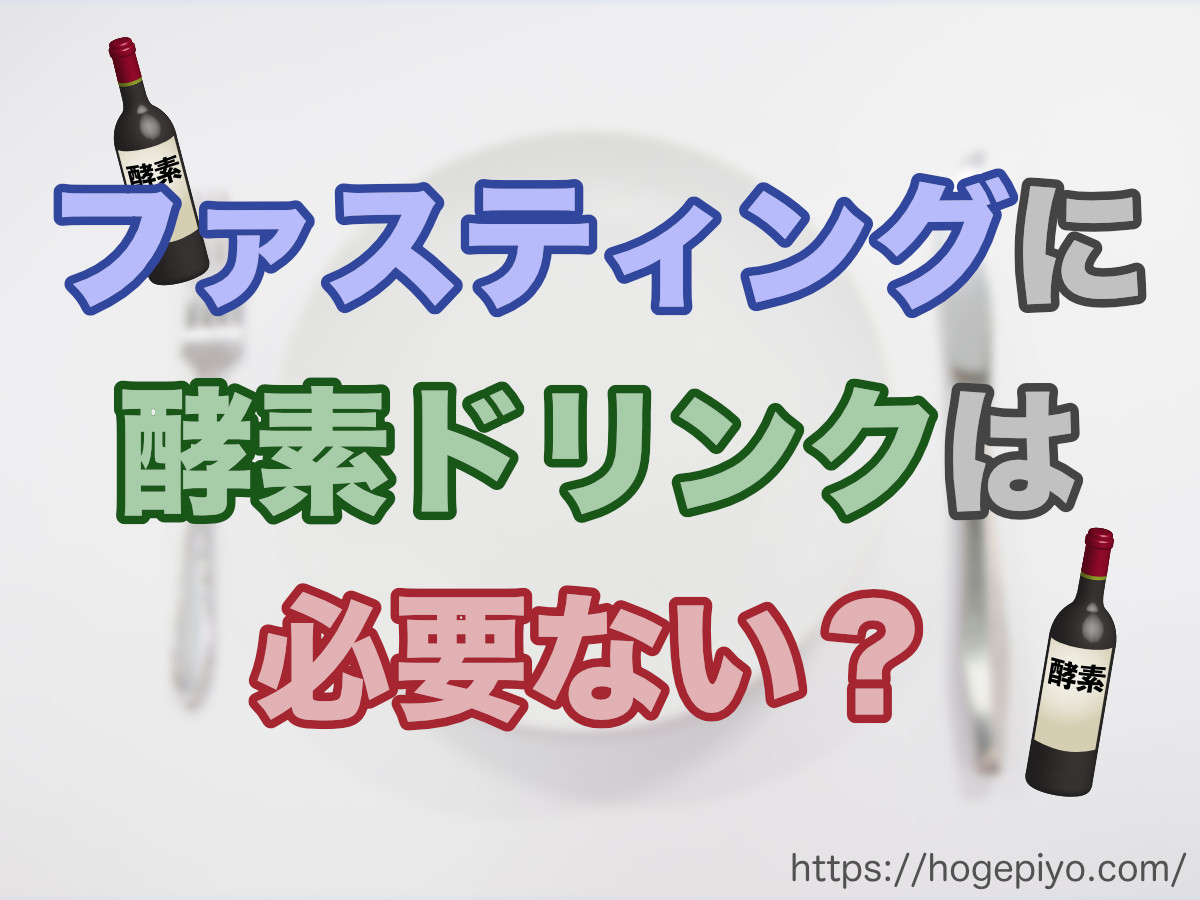 酵素

ファスティングに
酵素ドリンクは
必要ない？

酵素

https://hogepiyo.com/